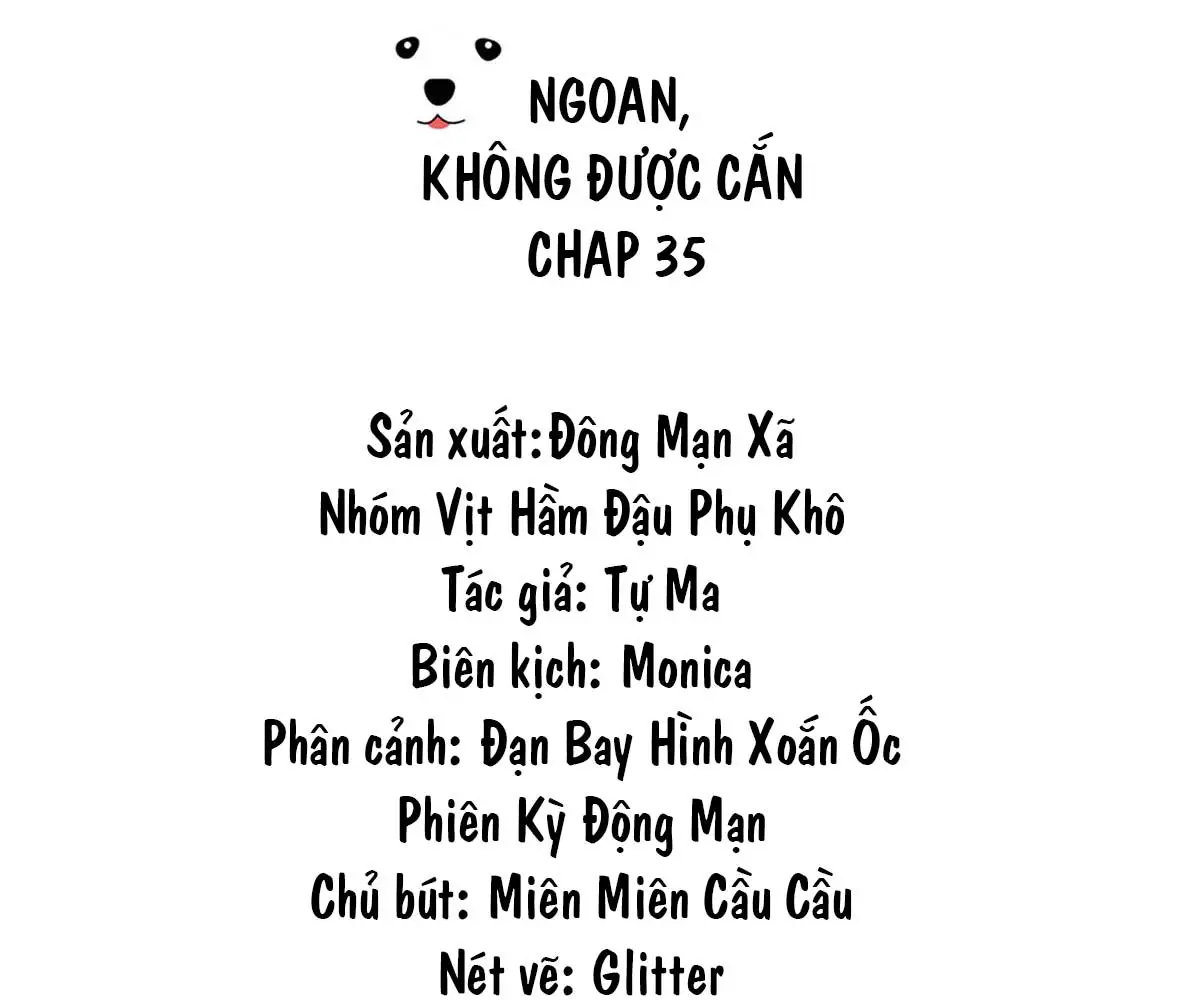 NGOAN,
KHÔNG ĐƯỢC CẮN
CHAP 35

Sản xuất:Đông Mạn Xã
Nhóm Vịt Hầm Đậu Phụ Khô
Tác giả: Tự Ma
Biên kịch: Monica
Phân cảnh: Đạn Bay Hình Xoắn Ốc
Phiên Kỳ Động Mạn
Chủ bút: Miên Miên Cầu Cầu
Nét vẽ: Glitter